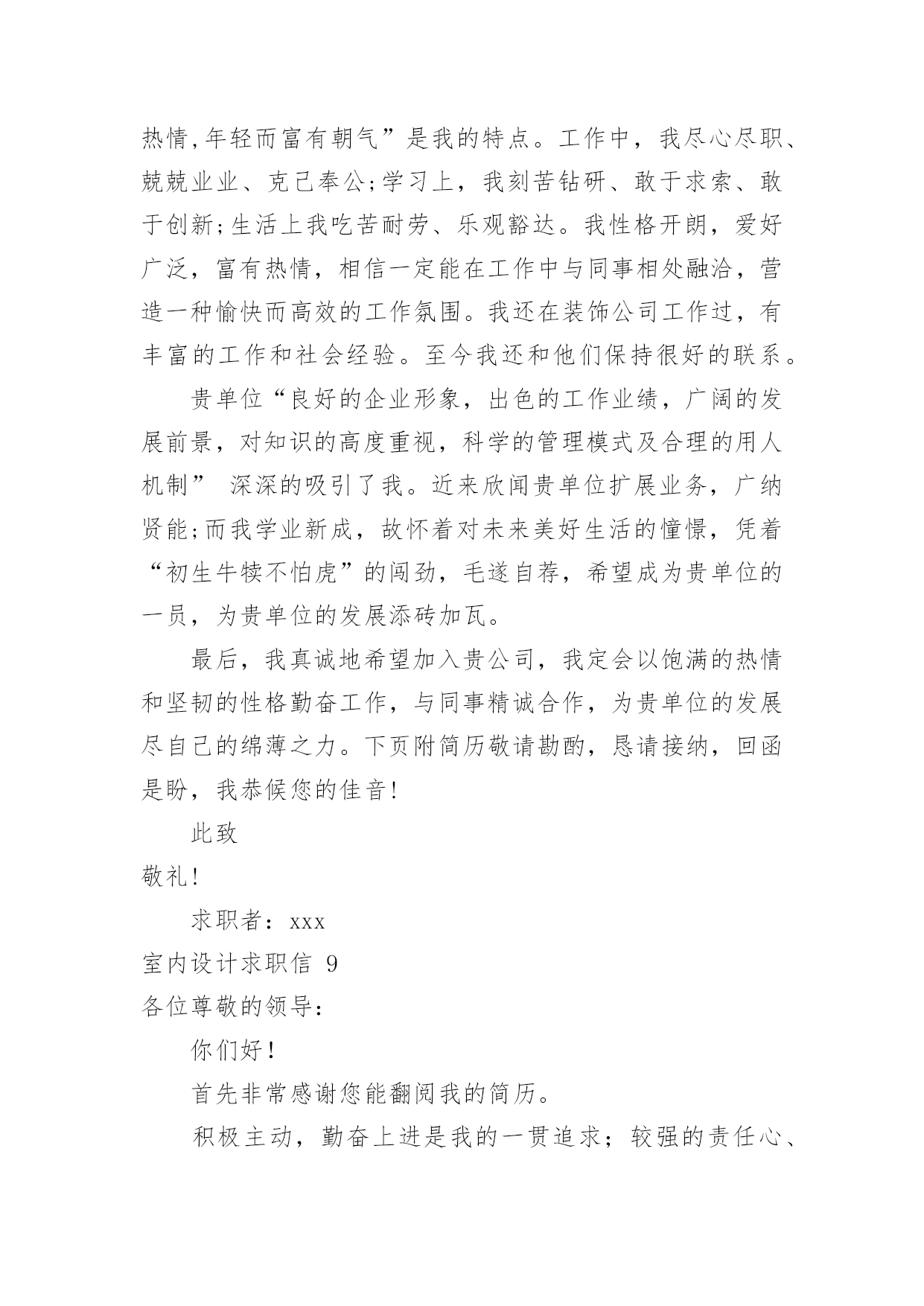 热情,年轻而富有朝气”是我的特点。工作中，我尽心尽职、兢兢业业、克己奉公;学习上，我刻苦钻研、敢于求索、敢于创新;生活上我吃苦耐劳、乐观豁达。我性格开朗，爱好广泛，富有热情，相信一定能在工作中与同事相处融洽，营造一种愉快而高效的工作氛围。我还在装饰公司工作过，有丰富的工作和社会经验。至今我还和他们保持很好的联系。

贵单位“良好的企业形象，出色的工作业绩，广阔的发展前景，对知识的高度重视，科学的管理模式及合理的用人机制” 深深的吸引了我。近来欣闻贵单位扩展业务，广纳贤能;而我学业新成，故怀着对未来美好生活的憧憬，凭着“初生牛犊不怕虎”的闯劲，毛遂自荐，希望成为贵单位的一员，为贵单位的发展添砖加瓦。

最后，我真诚地希望加入贵公司，我定会以饱满的热情和坚韧的性格勤奋工作，与同事精诚合作，为贵单位的发展尽自己的绵薄之力。下页附简历敬请勘酌，恳请接纳，回函是盼，我恭候您的佳音!

此致

敬礼!

求职者：xxx

室内设计求职信 9

各位尊敬的领导：

你们好！

首先非常感谢您能翻阅我的简历。

积极主动，勤奋上进是我的一贯追求；较强的责任心、